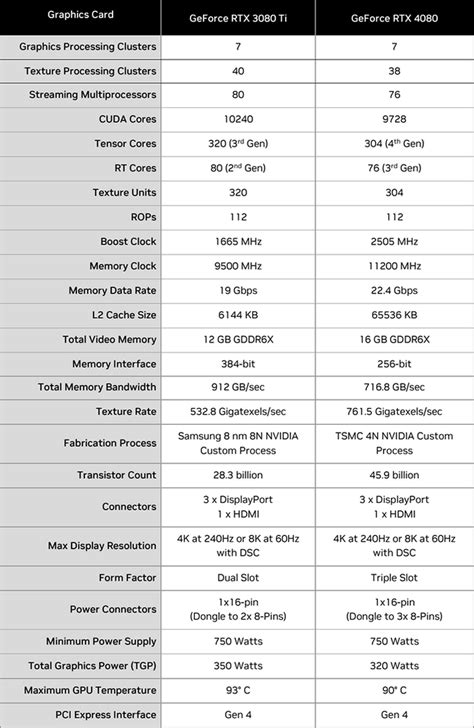 | Graphics Card | GeForce RTX 3080 Ti | GeForce RTX 4080 |
|---|---|---|
| Graphics Processing Clusters | 7 | 7 |
| Texture Processing Clusters | 40 | 38 |
| Streaming Multiprocessors | 80 | 76 |
| CUDA Cores | 10240 | 9728 |
| Tensor Cores | 320 (3$^{rd}$ Gen) | 304 (4$^{th}$ Gen) |
| RT Cores | 80 (2$^{nd}$ Gen) | 76 (3$^{rd}$ Gen) |
| Texture Units | 320 | 304 |
| ROPs | 112 | 112 |
| Boost Clock | 1665 MHz | 2505 MHz |
| Memory Clock | 9500 MHz | 11200 MHz |
| Memory Data Rate | 19 Gbps | 22.4 Gbps |
| L2 Cache Size | 6144 KB | 65536 KB |
| Total Video Memory | 12 GB GDDR6X | 16 GB GDDR6X |
| Memory Interface | 384-bit | 256-bit |
| Total Memory Bandwidth | 912 GB/sec | 716.8 GB/sec |
| Texture Rate | 532.8 Gigatexels/sec | 761.5 Gigatexels/sec |
| Fabrication Process | Samsung 8 nm 8N NVIDIA Custom Process | TSMC 4N NVIDIA Custom Process |
| Transistor Count | 28.3 billion | 45.9 billion |
| Connectors | 3 x DisplayPort 1 x HDMI | 3 x DisplayPort 1 x HDMI |
| Max Display Resolution | 4K at 240Hz or 8K at 60Hz with DSC | 4K at 240Hz or 8K at 60Hz with DSC |
| Form Factor | Dual Slot | Triple Slot |
| Power Connectors | 1x16-pin (Dongle to 2x 8-Pins) | 1x16-pin (Dongle to 3x 8-Pins) |
| Minimum Power Supply | 750 Watts | 750 Watts |
| Total Graphics Power (TGP) | 350 Watts | 320 Watts |
| Maximum GPU Temperature | 93° C | 90° C |
| PCI Express Interface | Gen 4 | Gen 4 |